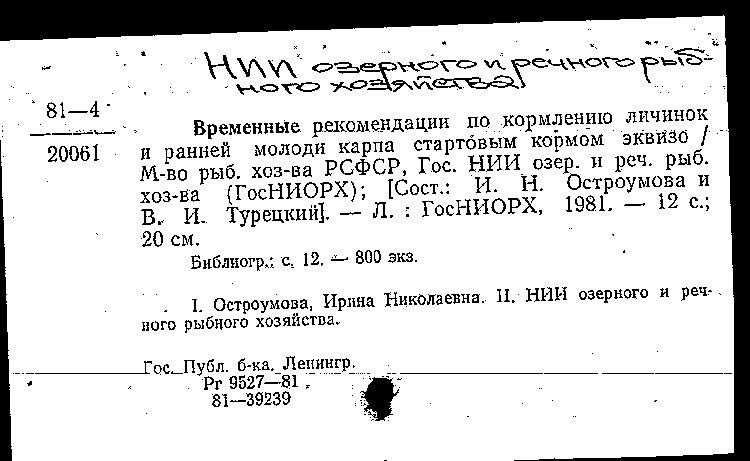 НИИ озерного и речного рыбного хозяйства

81—4

20061

Временные рекомендации по кормлению личинок и ранней молоди карпа стартовым кормом эквизо / М-во рыб. хоз-ва РСФСР, Гос. НИИ озер. и реч. рыб. хоз-ва (ГосНИОРХ); [Сост.: И. Н. Остроумова и В. И. Турецкий]. — Л. : ГосНИОРХ, 1981. — 12 с.; 20 см.

Библиогр.: с. 12. — 800 экз.

I. Остроумова, Ирина Николаевна. II. НИИ озерного и речного рыбного хозяйства.

Гос. Публ. б-ка. Ленингр.
Рг 9527—81
81—39239